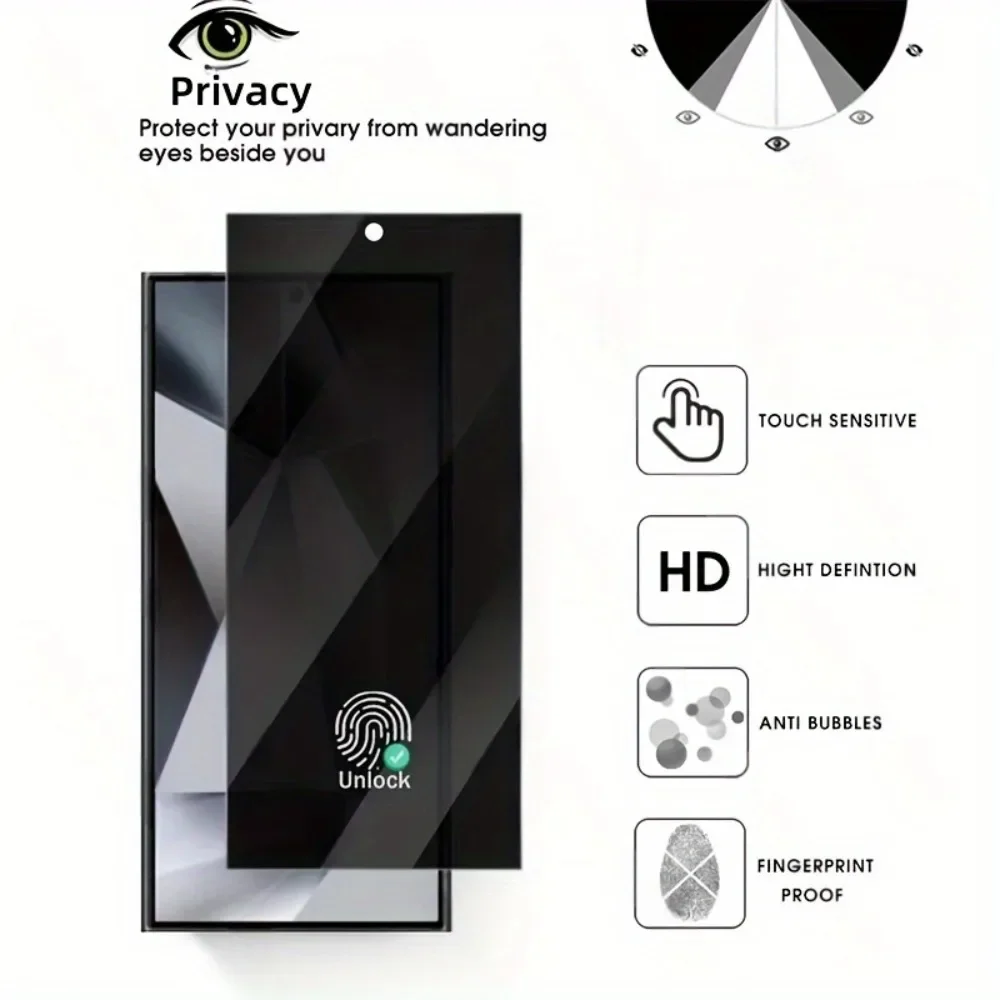 Privacy

Protect your privary from wandering eyes beside you

Unlock

TOUCH SENSITIVE

HD

HIGHT DEFINTION

ANTI BUBBLES

FINGERPRINT
PROOF